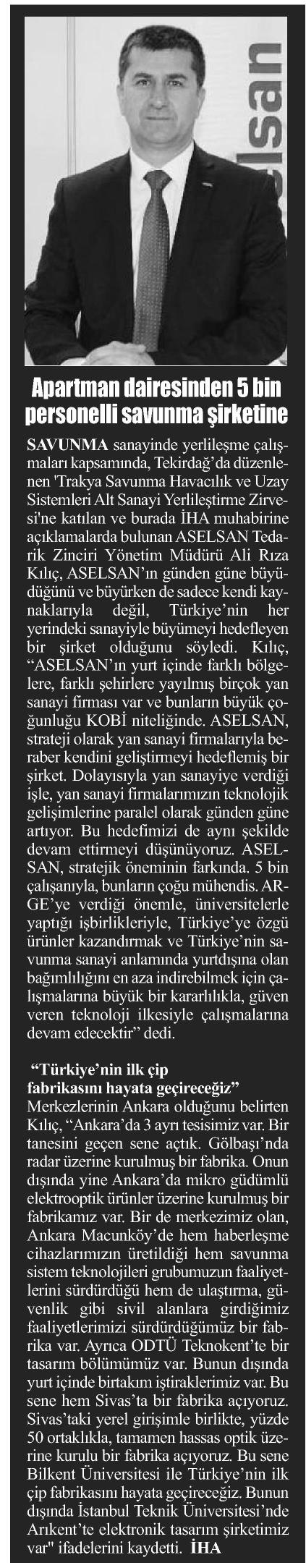 ELSAN

Apartman dairesinden 5 bin personelli savunma şirketine

SAVUNMA sanayinde yerlileşme çalışmaları kapsamında, Tekirdağ'da düzenlenen 'Trakya Savunma Havacılık ve Uzay Sistemleri Alt Sanayi Yerlileştirme Zirvesi'ne katılan ve burada İHA muhabirine açıklamalarda bulunan ASELSAN Tedarik Zinciri Yönetim Müdürü Ali Rıza Kılıç, ASELSAN'ın günden güne büyüdüğünü ve büyürken de sadece kendi kaynaklarıyla değil, Türkiye'nin her yerindeki sanayiyle büyümeyi hedefleyen bir şirket olduğunu söyledi. Kılıç, "ASELSAN'ın yurt içinde farklı bölgelere, farklı şehirlere yayılmış birçok yan sanayi firması var ve bunların büyük çoğunluğu KOBİ niteliğinde. ASELSAN, strateji olarak yan sanayi firmalarıyla beraber kendini geliştirmeyi hedeflemiş bir şirket. Dolayısıyla yan sanayiye verdiği işle, yan sanayi firmalarımızın teknolojik gelişimlerine paralel olarak günden güne artıyor. Bu hedefimizi de aynı şekilde devam ettirmeyi düşünüyoruz. ASELSAN, stratejik öneminin farkında. 5 bin çalışanıyla, bunların çoğu mühendis. ARGE'ye verdiği önemle, üniversitelerle yaptığı işbirlikleriyle, Türkiye'ye özgü ürünler kazandırmak ve Türkiye'nin savunma sanayi anlamında yurtdışına olan bağımlılığını en aza indirebilmek için çalışmalarına büyük bir kararlılıkla, güven veren teknoloji ilkesiyle çalışmalarına devam edecektir" dedi.

"Türkiye'nin ilk çip fabrikasını hayata geçireceğiz"

Merkezlerinin Ankara olduğunu belirten Kılıç, "Ankara'da 3 ayrı tesisimiz var. Bir tanesini geçen sene açtık. Gölbaşı'nda radar üzerine kurulmuş bir fabrika. Onun dışında yine Ankara'da mikro güdümlü elektrooptik ürünler üzerine kurulmuş bir fabrikamız var. Bir de merkezimiz olan, Ankara Macunköy'de hem haberleşme cihazlarımızın üretildiği hem savunma sistem teknolojileri grubumuzun faaliyetlerini sürdürdüğü hem de ulaştırma, güvenlik gibi sivil alanlara girdiğimiz faaliyetlerimizi sürdürdüğümüz bir fabrika var. Ayrıca ODTÜ Teknokent'te bir tasarım bölümümüz var. Bunun dışında yurt içinde birtakım iştiraklerimiz var. Bu sene hem Sivas'ta bir fabrika açıyoruz. Sivas'taki yerel girişimle birlikte, yüzde 50 ortaklıkla, tamamen hassas optik üzerine kurulu bir fabrika açıyoruz. Bu sene Bilkent Üniversitesi ile Türkiye'nin ilk çip fabrikasını hayata geçireceğiz. Bunun dışında İstanbul Teknik Üniversitesi'nde Arıkent'te elektronik tasarım şirketimiz var" ifadelerini kaydetti. İHA